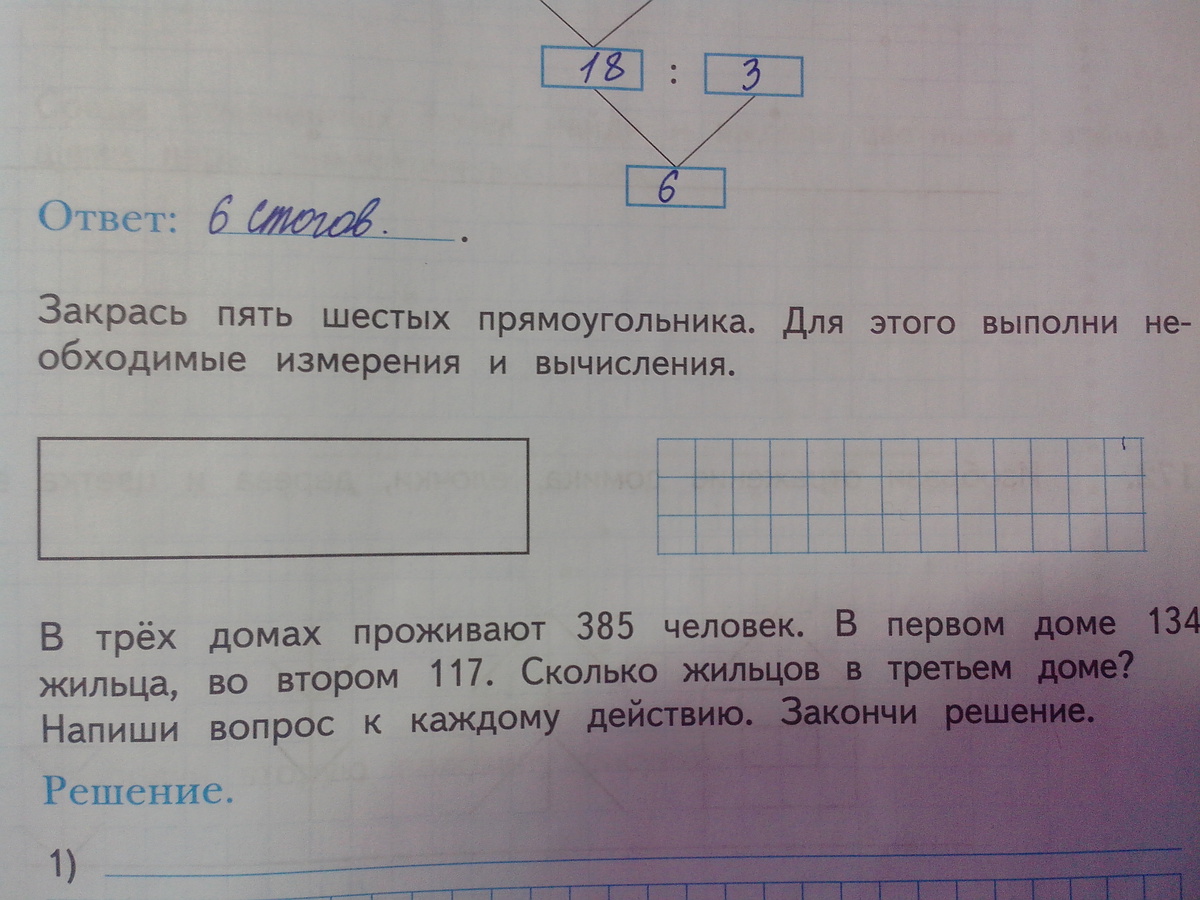 18 : 3

6

Ответ: 6 стогов.

Закрась пять шестых прямоугольника. Для этого выполни необходимые измерения и вычисления.

В трёх домах проживают 385 человек. В первом доме 134 жильца, во втором 117. Сколько жильцов в третьем доме? Напиши вопрос к каждому действию. Закончи решение.

Решение.

1) ____